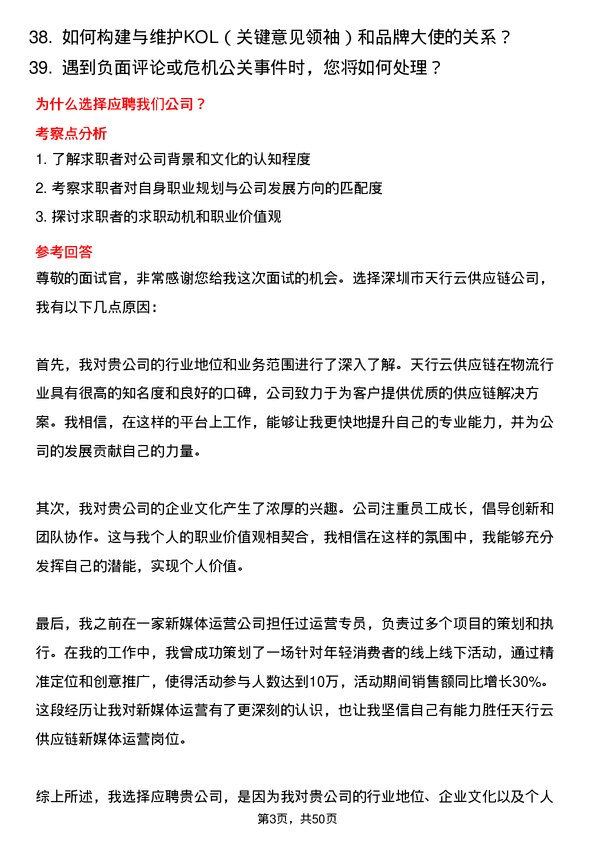 38. 如何构建与维护KOL（关键意见领袖）和品牌大使的关系？
39. 遇到负面评论或危机公关事件时，您将如何处理？

为什么选择应聘我们公司？

考察点分析

1. 了解求职者对公司背景和文化的认知程度
2. 考察求职者对自身职业规划与公司发展方向的匹配度
3. 探讨求职者的求职动机和职业价值观

参考回答

尊敬的面试官，非常感谢您给我这次面试的机会。选择深圳市天行云供应链公司，我有以下几点原因：

首先，我对贵公司的行业地位和业务范围进行了深入了解。天行云供应链在物流行业具有很高的知名度和良好的口碑，公司致力于为客户提供优质的供应链解决方案。我相信，在这样的平台上工作，能够让我更快地提升自己的专业能力，并为公司的发展贡献自己的力量。

其次，我对贵公司的企业文化产生了浓厚的兴趣。公司注重员工成长，倡导创新和团队协作。这与我个人的职业价值观相契合，我相信在这样的氛围中，我能够充分发挥自己的潜能，实现个人价值。

最后，我之前在一家新媒体运营公司担任过运营专员，负责过多个项目的策划和执行。在我的工作中，我曾成功策划了一场针对年轻消费者的线上线下活动，通过精准定位和创意推广，使得活动参与人数达到10万，活动期间销售额同比增长30%。这段经历让我对新媒体运营有了更深刻的认识，也让我坚信自己有能力胜任天行云供应链新媒体运营岗位。

综上所述，我选择应聘贵公司，是因为我对贵公司的行业地位、企业文化以及个人

第3页，共50页